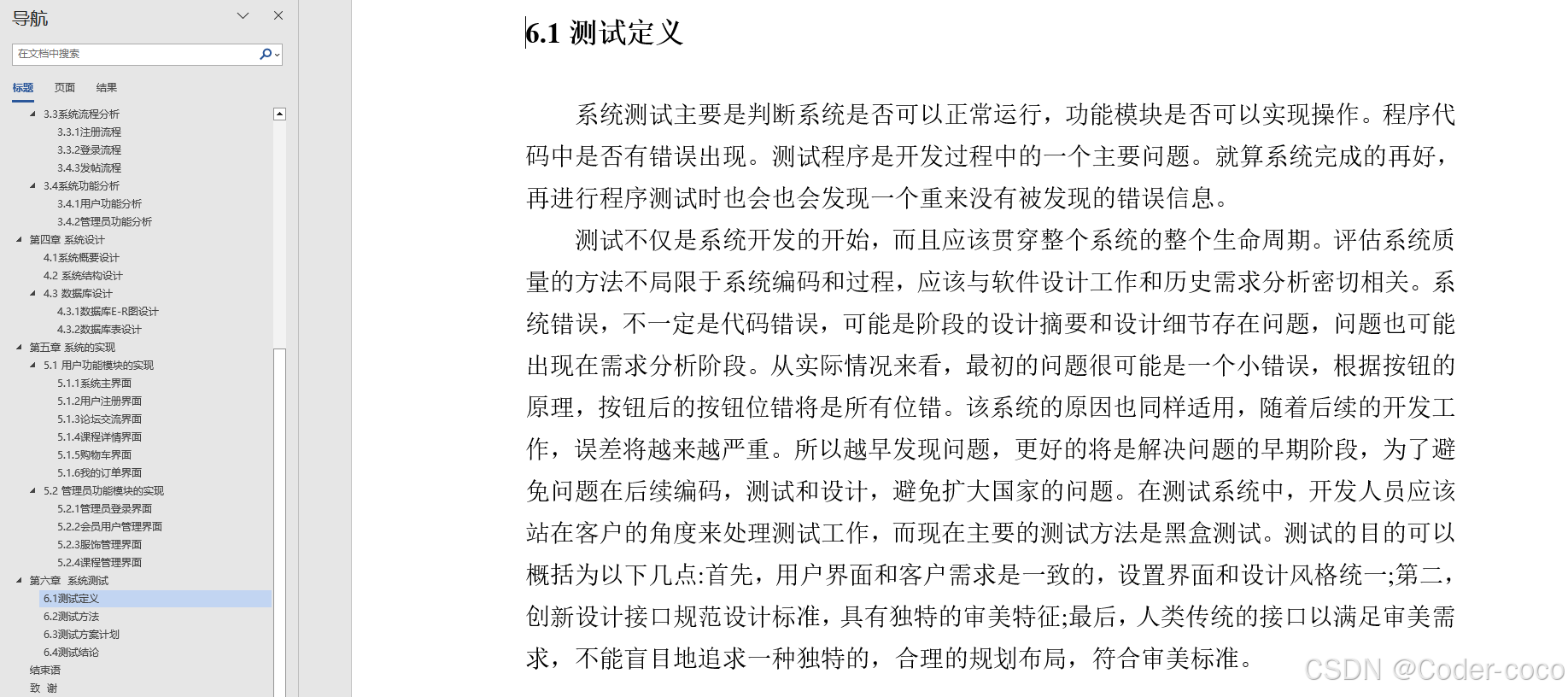 导航

在文档中搜索

标题 页面 结果

3.3系统流程分析
3.3.1注册流程
3.3.2登录流程
3.4.3发帖流程
3.4系统功能分析
3.4.1用户功能分析
3.4.2管理员功能分析
第四章 系统设计
4.1系统概要设计
4.2 系统结构设计
4.3 数据库设计
4.3.1数据库E-R图设计
4.3.2数据库表设计
第五章 系统的实现
5.1 用户功能模块的实现
5.1.1系统主界面
5.1.2用户注册界面
5.1.3论坛交流界面
5.1.4课程详情界面
5.1.5购物车界面
5.1.6我的订单界面
5.2 管理员功能模块的实现
5.2.1管理员登录界面
5.2.2会员用户管理界面
5.2.3服饰管理界面
5.2.4课程管理界面
第六章 系统测试
6.1测试定义
6.2测试方法
6.3测试方案计划
6.4测试结论
结束语
致 谢

6.1 测试定义

系统测试主要是判断系统是否可以正常运行，功能模块是否可以实现操作。程序代码中是否有错误出现。测试程序是开发过程中的一个主要问题。就算系统完成的再好，再进行程序测试时也会也会发现一个重来没有被发现的错误信息。

测试不仅是系统开发的开始，而且应该贯穿整个系统的整个生命周期。评估系统质量的方法不局限于系统编码和过程，应该与软件设计工作和历史需求分析密切相关。系统错误，不一定是代码错误，可能是阶段的设计摘要和设计细节存在问题，问题也可能出现在需求分析阶段。从实际情况来看，最初的问题很可能是一个小错误，根据按钮的原理，按钮后的按钮位错将是所有位错。该系统的原因也同样适用，随着后续的开发工作，误差将越来越严重。所以越早发现问题，更好的将是解决问题的早期阶段，为了避免问题在后续编码，测试和设计，避免扩大国家的问题。在测试系统中，开发人员应该站在客户的角度来处理测试工作，而现在主要的测试方法是黑盒测试。测试的目的可以概括为以下几点:首先，用户界面和客户需求是一致的，设置界面和设计风格统一;第二，创新设计接口规范设计标准，具有独特的审美特征;最后，人类传统的接口以满足审美需求，不能盲目地追求一种独特的，合理的规划布局，符合审美标准。

CSDN @Coder-coco